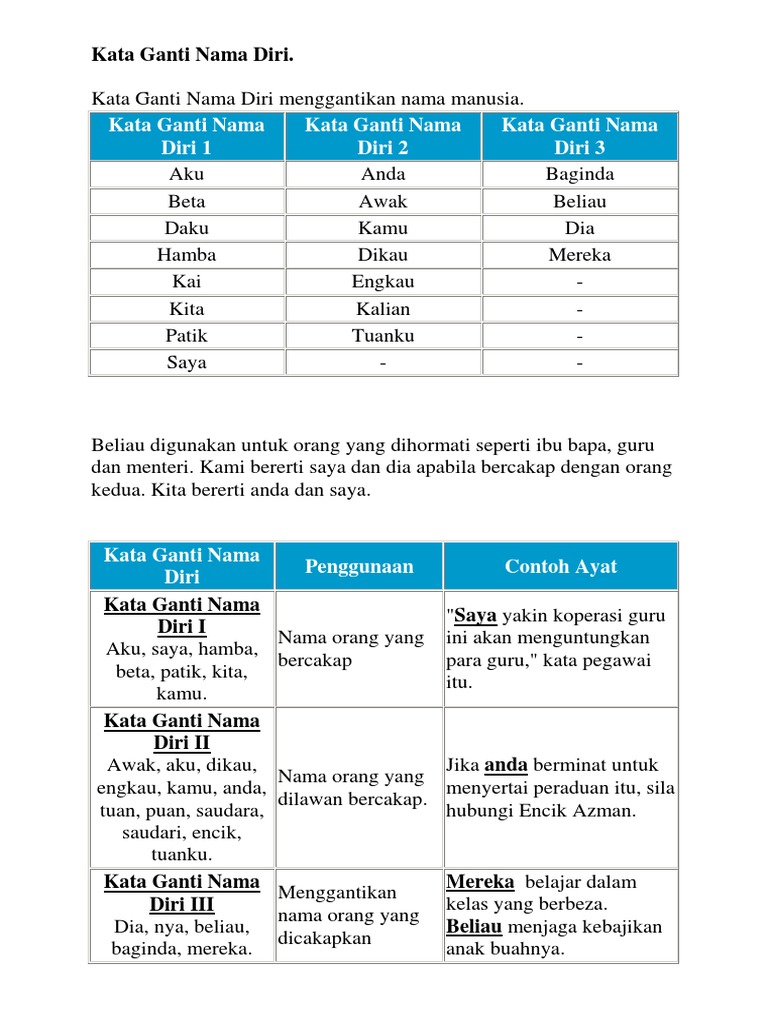 Kata Ganti Nama Diri.

Kata Ganti Nama Diri menggantikan nama manusia.

| Kata Ganti Nama Diri 1 | Kata Ganti Nama Diri 2 | Kata Ganti Nama Diri 3 |
|---|---|---|
| Aku | Anda | Baginda |
| Beta | Awak | Beliau |
| Daku | Kamu | Dia |
| Hamba | Dikau | Mereka |
| Kai | Engkau | - |
| Kita | Kalian | - |
| Patik | Tuanku | - |
| Saya | - | - |

Beliau digunakan untuk orang yang dihormati seperti ibu bapa, guru dan menteri. Kami bererti saya dan dia apabila bercakap dengan orang kedua. Kita bererti anda dan saya.

| Kata Ganti Nama Diri | Penggunaan | Contoh Ayat |
|---|---|---|
| Kata Ganti Nama Diri I Aku, saya, hamba, beta, patik, kita, kamu. | Nama orang yang bercakap | "Saya yakin koperasi guru ini akan menguntungkan para guru," kata pegawai itu. |
| Kata Ganti Nama Diri II Awak, aku, dikau, engkau, kamu, anda, tuan, puan, saudara, saudari, encik, tuanku. | Nama orang yang dilawan bercakap. | Jika anda berminat untuk menyertai peraduan itu, sila hubungi Encik Azman. |
| Kata Ganti Nama Diri III Dia, nya, beliau, baginda, mereka. | Menggantikan nama orang yang dicakapkan | Mereka belajar dalam kelas yang berbeza. Beliau menjaga kebajikan anak buahnya. |